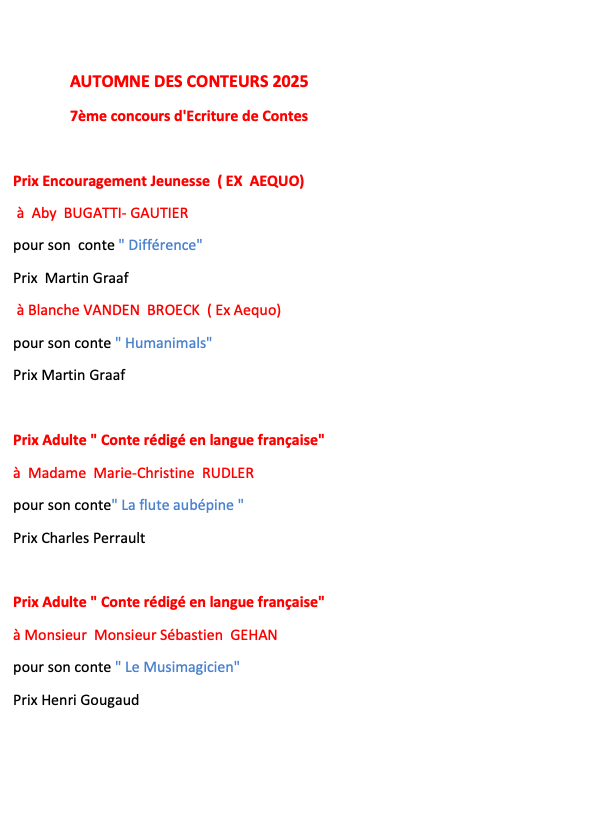 AUTOMNE DES CONTEURS 2025

7ème concours d'Ecriture de Contes

Prix Encouragement Jeunesse ( EX AEQUO)

à Aby BUGATTI- GAUTIER

pour son conte " Différence"

Prix Martin Graaf

à Blanche VANDEN BROECK ( Ex Aequo)

pour son conte " Humanimals"

Prix Martin Graaf

Prix Adulte " Conte rédigé en langue française"

à Madame Marie-Christine RUDLER

pour son conte" La flute aubépine "

Prix Charles Perrault

Prix Adulte " Conte rédigé en langue française"

à Monsieur Monsieur Sébastien GEHAN

pour son conte " Le Musimagicien"

Prix Henri Gougaud